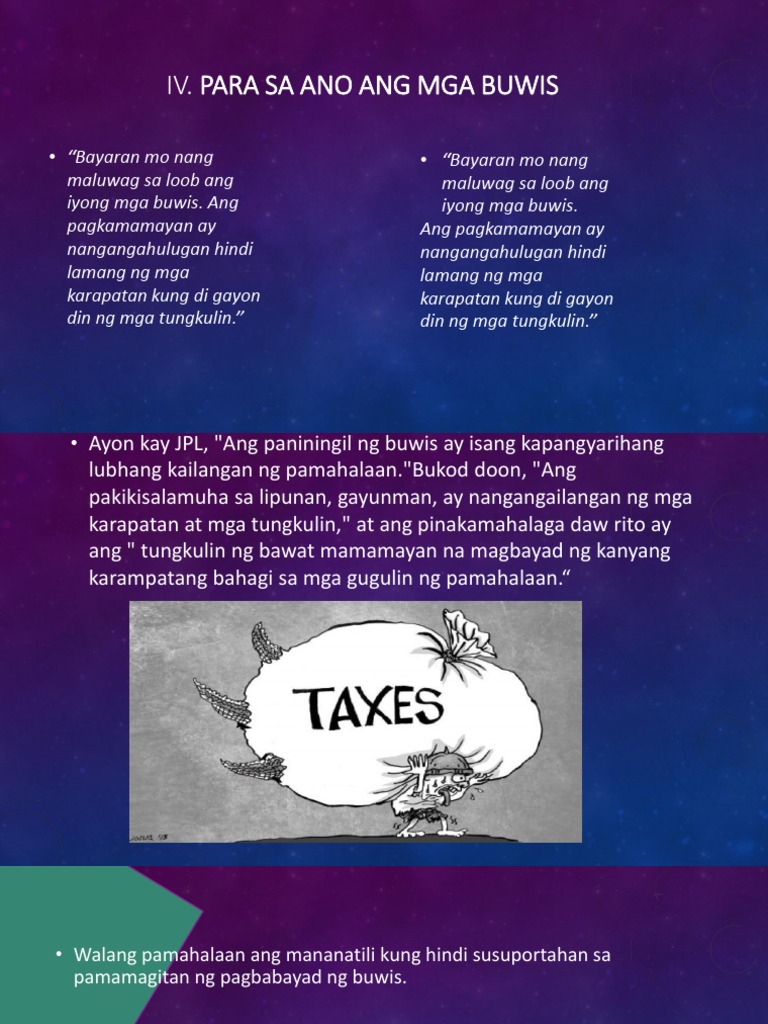 IV. PARA SA ANO ANG MGA BUWIS

• "Bayaran mo nang maluwag sa loob ang iyong mga buwis. Ang pagkamamayan ay nangangahulugan hindi lamang ng mga karapatan kung di gayon din ng mga tungkulin."

• "Bayaran mo nang maluwag sa loob ang iyong mga buwis. Ang pagkamamayan ay nangangahulugan hindi lamang ng mga karapatan kung di gayon din ng mga tungkulin."

• Ayon kay JPL, "Ang paniningil ng buwis ay isang kapangyarihang lubhang kailangan ng pamahalaan."Bukod doon, "Ang pakikisalamuha sa lipunan, gayunman, ay nangangailangan ng mga karapatan at mga tungkulin," at ang pinakamahalaga daw rito ay ang " tungkulin ng bawat mamamayan na magbayad ng kanyang karampatang bahagi sa mga gugulin ng pamahalaan."

TAXES

• Walang pamahalaan ang mananatili kung hindi susuportahan sa pamamagitan ng pagbabayad ng buwis.